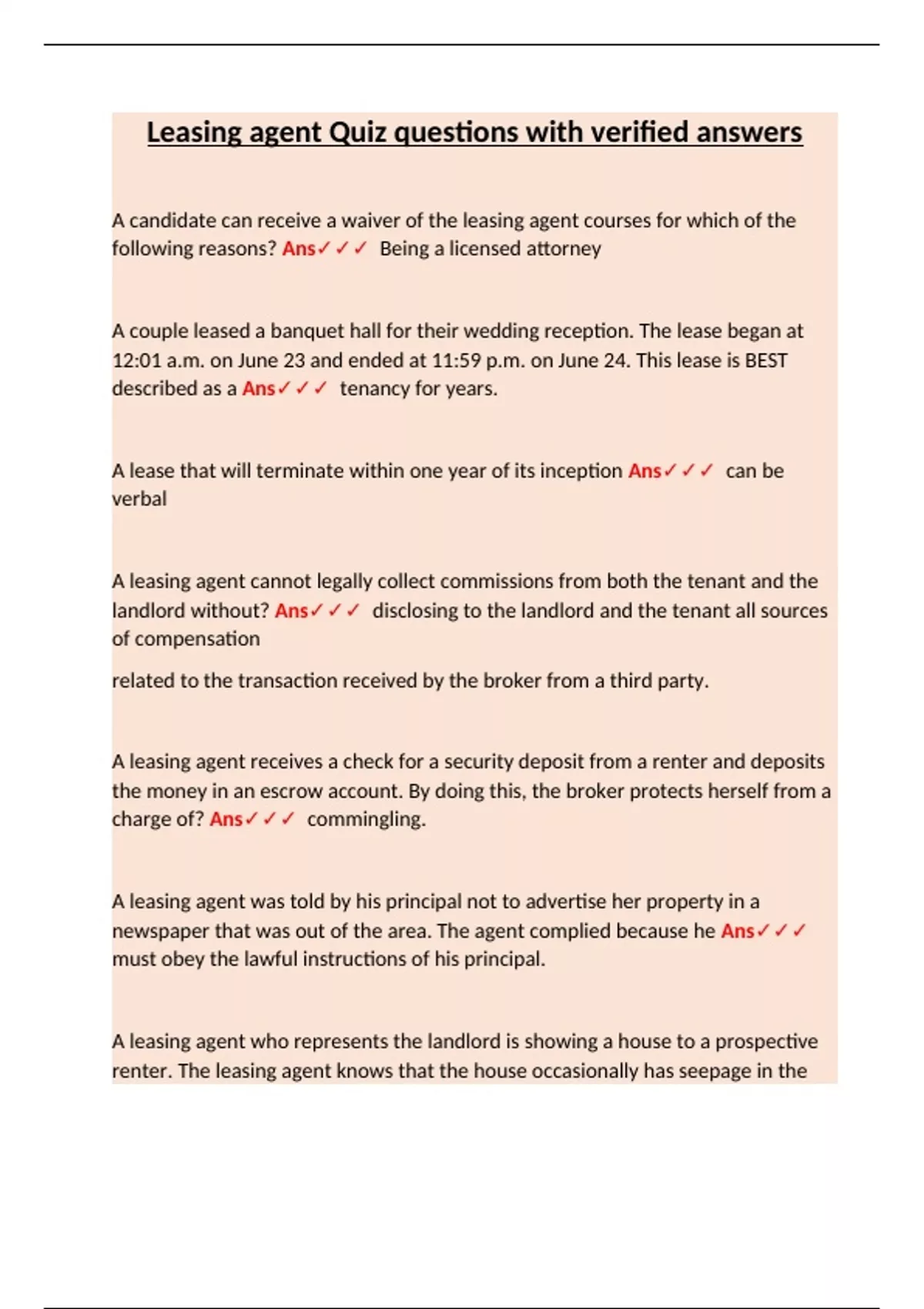 Leasing agent Quiz questions with verified answers

A candidate can receive a waiver of the leasing agent courses for which of the following reasons? Ans✓✓✓ Being a licensed attorney

A couple leased a banquet hall for their wedding reception. The lease began at 12:01 a.m. on June 23 and ended at 11:59 p.m. on June 24. This lease is BEST described as a Ans✓✓✓ tenancy for years.

A lease that will terminate within one year of its inception Ans✓✓✓ can be verbal

A leasing agent cannot legally collect commissions from both the tenant and the landlord without? Ans✓✓✓ disclosing to the landlord and the tenant all sources of compensation

related to the transaction received by the broker from a third party.

A leasing agent receives a check for a security deposit from a renter and deposits the money in an escrow account. By doing this, the broker protects herself from a charge of? Ans✓✓✓ commingling.

A leasing agent was told by his principal not to advertise her property in a newspaper that was out of the area. The agent complied because he Ans✓✓✓ must obey the lawful instructions of his principal.

A leasing agent who represents the landlord is showing a house to a prospective renter. The leasing agent knows that the house occasionally has seepage in the